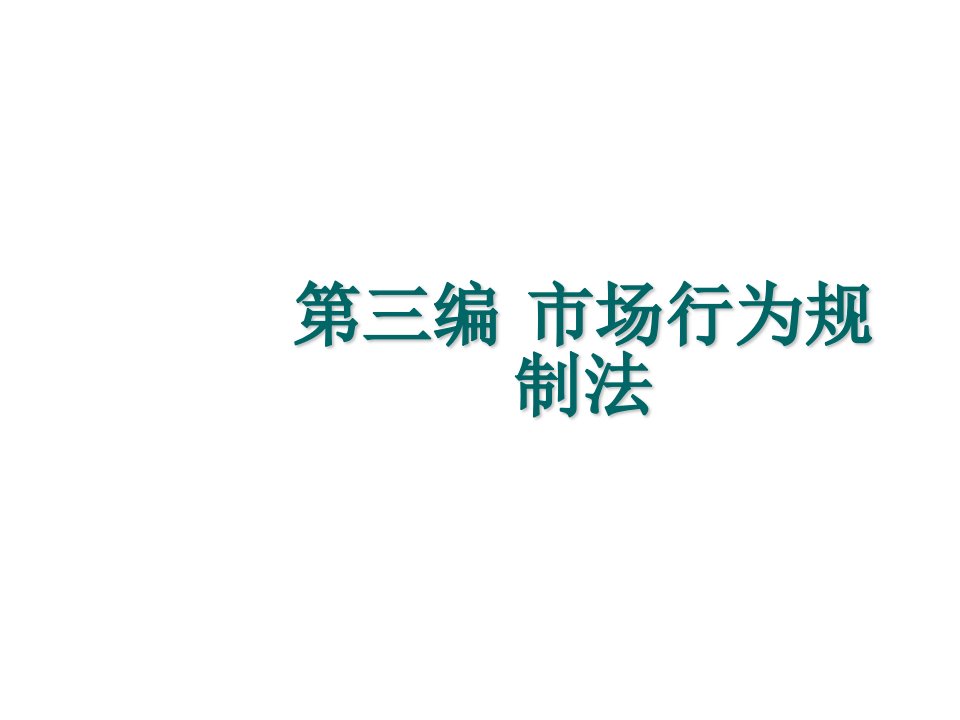 第三编 市场行为规制法